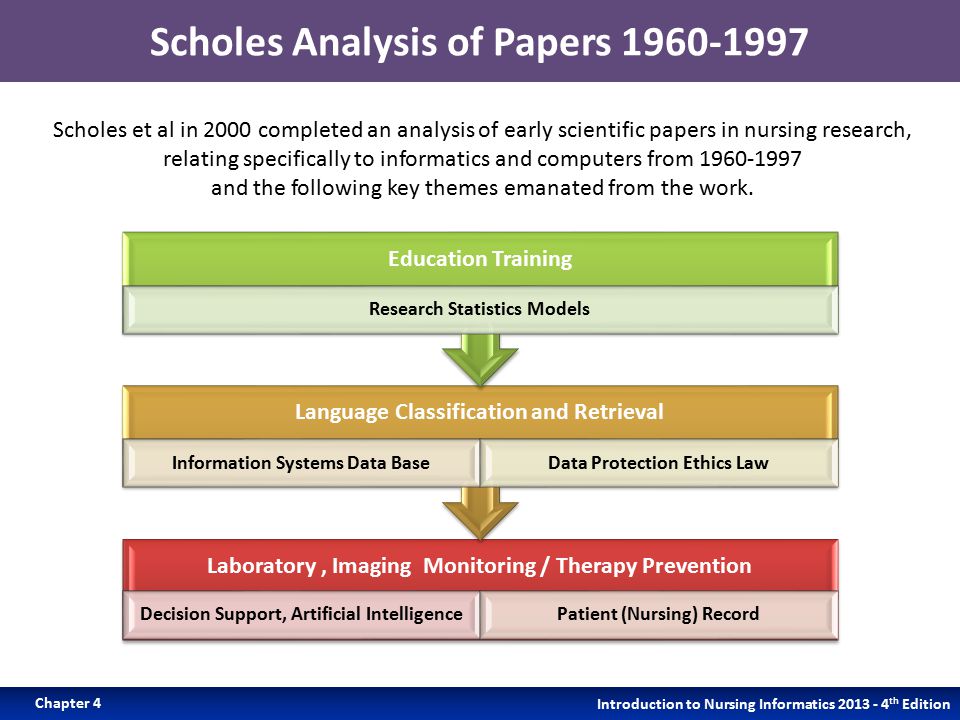 Scholes Analysis of Papers 1960-1997

Scholes et al in 2000 completed an analysis of early scientific papers in nursing research, relating specifically to informatics and computers from 1960-1997 and the following key themes emanated from the work.

Education Training

Research Statistics Models

Language Classification and Retrieval

Information Systems Data Base

Data Protection Ethics Law

Laboratory , Imaging Monitoring / Therapy Prevention

Decision Support, Artificial Intelligence

Patient (Nursing) Record

Chapter 4

Introduction to Nursing Informatics 2013 - 4$^{th}$ Edition